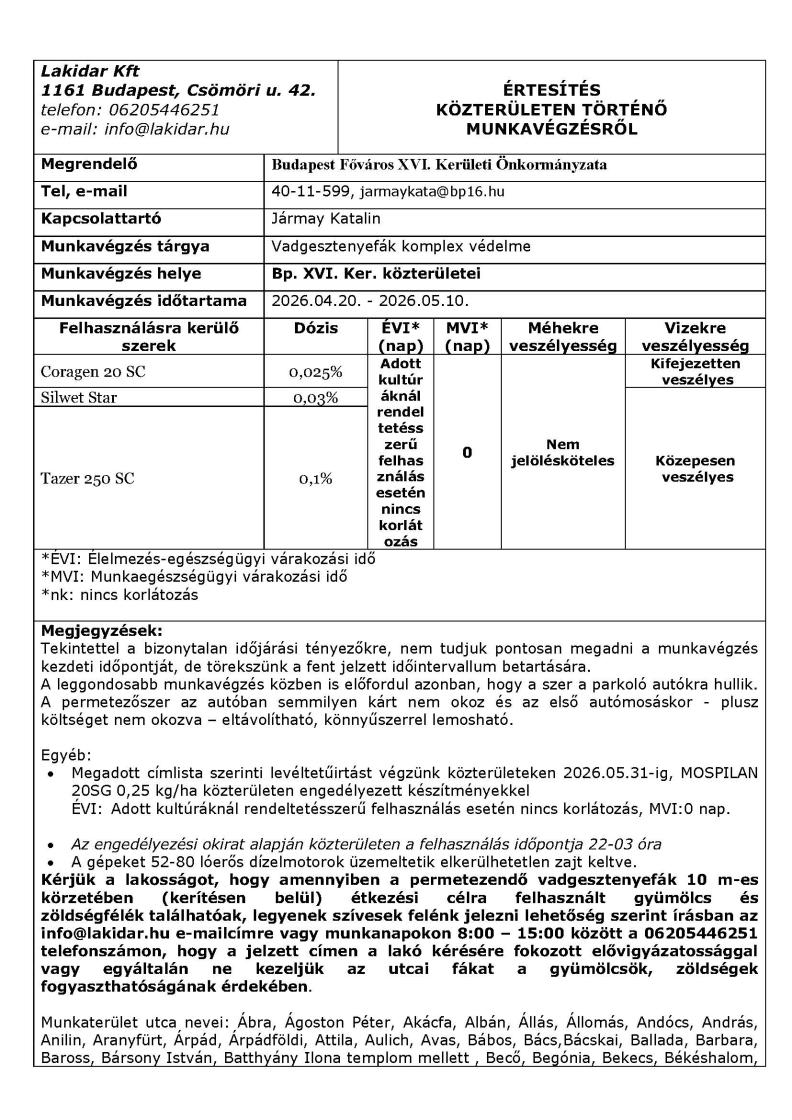 Lakidar Kft
1161 Budapest, Csömöri u. 42.
telefon: 06205446251
e-mail: info@lakidar.hu

ÉRTESÍTÉS
KÖZTERÜLETEN TÖRTÉNŐ
MUNKAVÉGZÉSRŐL

| Megrendelő | Budapest Főváros XVI. Kerületi Önkormányzata |
|---|---|
| Tel, e-mail | 40-11-599, jarmaykata@bp16.hu |
| Kapcsolattartó | Jármay Katalin |
| Munkavégzés tárgya | Vadgesztenyefák komplex védelme |
| Munkavégzés helye | Bp. XVI. Ker. közterületei |
| Munkavégzés időtartama | 2026.04.20. - 2026.05.10. |

| Felhasználásra kerülő szerek | Dózis | ÉVI* (nap) | MVI* (nap) | Méhekre veszélyesség | Vizekre veszélyesség |
|---|---|---|---|---|---|
| Coragen 20 SC | 0,025% | Adott kultúráknál rendeltetésszerű felhasználás esetén nincs korlátozás | 0 | Nem jelölésköteles | Kifejezetten veszélyes |
| Silwet Star | 0,03% | | | | Közepesen veszélyes |
| Tazer 250 SC | 0,1% | | | | |

*ÉVI: Élelmezés-egészségügyi várakozási idő
*MVI: Munkaegészségügyi várakozási idő
*nk: nincs korlátozás

Megjegyzések:
Tekintettel a bizonytalan időjárási tényezőkre, nem tudjuk pontosan megadni a munkavégzés kezdeti időpontját, de törekszünk a fent jelzett időintervallum betartására.
A leggondosabb munkavégzés közben is előfordul azonban, hogy a szer a parkoló autókra hullik. A permetezőszer az autóban semmilyen kárt nem okoz és az első autómosáskor - plusz költséget nem okozva – eltávolítható, könnyűszerrel lemosható.

Egyéb:
• Megadott címlista szerinti levéltetűirtást végzünk közterületeken 2026.05.31-ig, MOSPILAN 20SG 0,25 kg/ha közterületen engedélyezett készítményekkel
ÉVI: Adott kultúráknál rendeltetésszerű felhasználás esetén nincs korlátozás, MVI:0 nap.

• Az engedélyezési okirat alapján közterületen a felhasználás időpontja 22-03 óra
• A gépeket 52-80 lóerős dízelmotorok üzemeltetik elkerülhetetlen zajt keltve.
Kérjük a lakosságot, hogy amennyiben a permetezendő vadgesztenyefák 10 m-es körzetében (kerítésen belül) étkezési célra felhasznált gyümölcs és zöldségfélék találhatóak, legyenek szívesek felénk jelezni lehetőség szerint írásban az info@lakidar.hu e-mailcímre vagy munkanapokon 8:00 – 15:00 között a 06205446251 telefonszámon, hogy a jelzett címen a lakó kérésére fokozott elővigyázatossággal vagy egyáltalán ne kezeljük az utcai fákat a gyümölcsök, zöldségek fogyaszthatóságának érdekében.

Munkaterület utca nevei: Ábra, Ágoston Péter, Akácfa, Albán, Állás, Állomás, Andócs, András, Anilin, Aranyfürt, Árpád, Árpádföldi, Attila, Aulich, Avas, Bábos, Bács,Bácskai, Ballada, Barbara, Baross, Bársony István, Batthyány Ilona templom mellett , Becő, Begónia, Bekecs, Békéshalom,